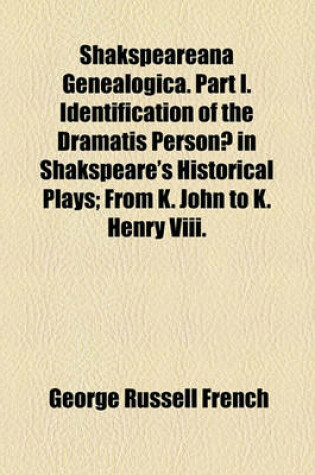 Shakspeareana Genealogica. Part I. Identification of the Dramatis Person? in Shakspeare's Historical Plays; From K. John to K. Henry Viii.

George Russell French